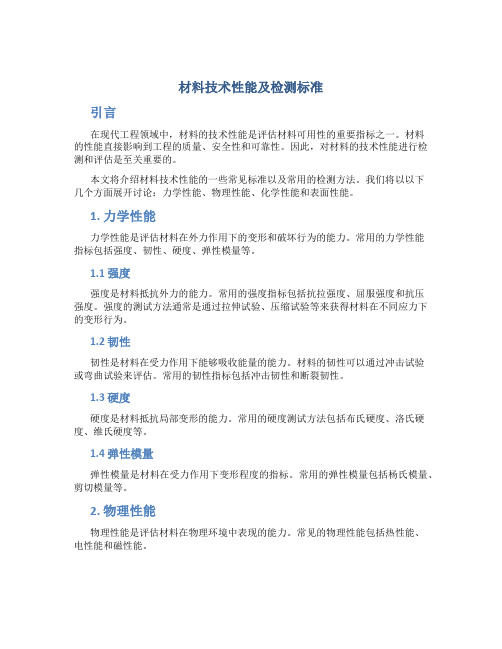 材料技术性能及检测标准

引言

在现代工程领域中，材料的技术性能是评估材料可用性的重要指标之一。材料的性能直接影响到工程的质量、安全性和可靠性。因此，对材料的技术性能进行检测和评估是至关重要的。

本文将介绍材料技术性能的一些常见标准以及常用的检测方法。我们将以以下几个方面展开讨论：力学性能、物理性能、化学性能和表面性能。

1. 力学性能

力学性能是评估材料在外力作用下的变形和破坏行为的能力。常用的力学性能指标包括强度、韧性、硬度、弹性模量等。

1.1 强度

强度是材料抵抗外力的能力。常用的强度指标包括抗拉强度、屈服强度和抗压强度。强度的测试方法通常是通过拉伸试验、压缩试验等来获得材料在不同应力下的变形行为。

1.2 韧性

韧性是材料在受力作用下能够吸收能量的能力。材料的韧性可以通过冲击试验或弯曲试验来评估。常用的韧性指标包括冲击韧性和断裂韧性。

1.3 硬度

硬度是材料抵抗局部变形的能力。常用的硬度测试方法包括布氏硬度、洛氏硬度、维氏硬度等。

1.4 弹性模量

弹性模量是材料在受力作用下变形程度的指标。常用的弹性模量包括杨氏模量、剪切模量等。

2. 物理性能

物理性能是评估材料在物理环境中表现的能力。常见的物理性能包括热性能、电性能和磁性能。